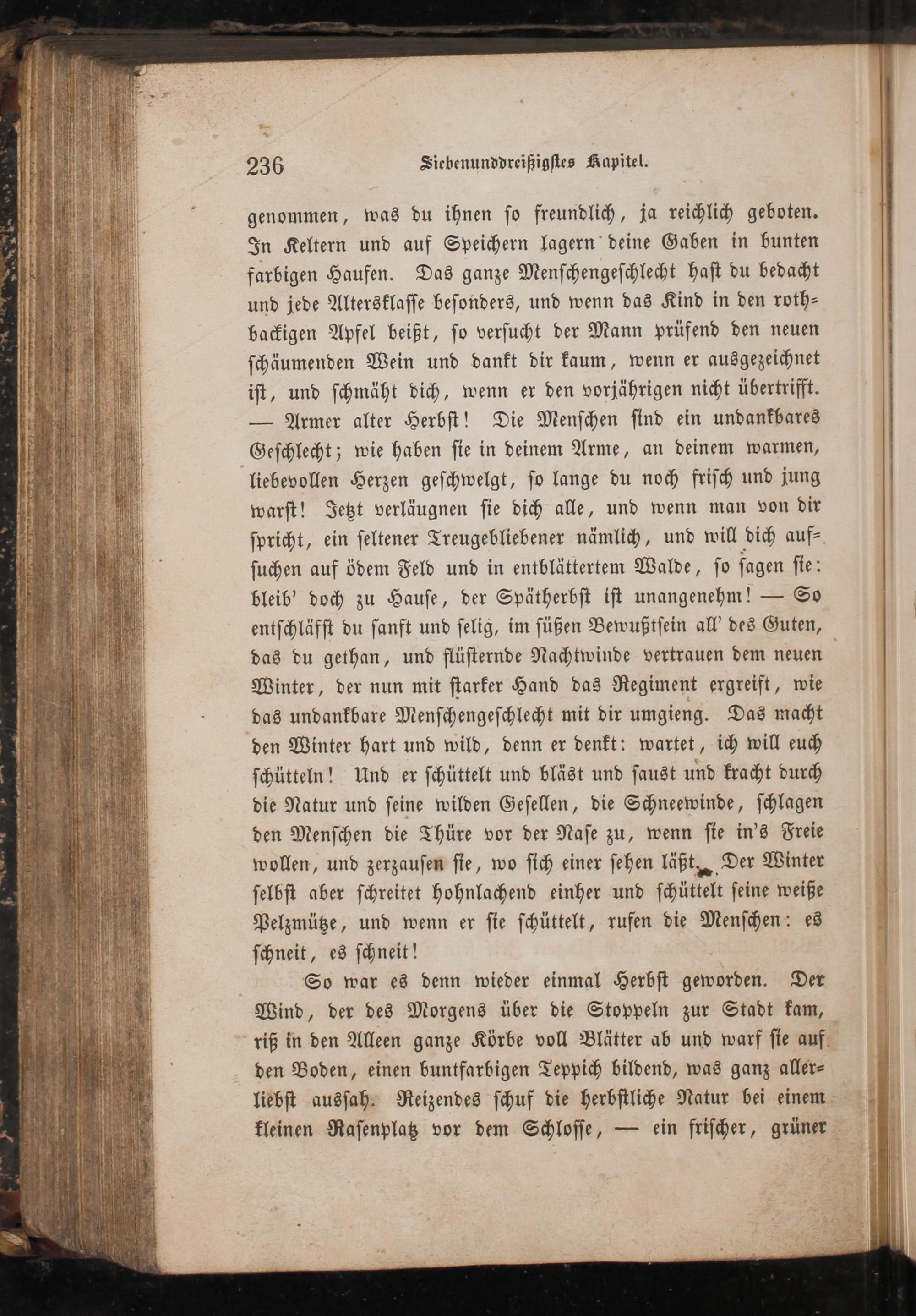 236 Siebenunddreißigstes Kapitel.

genommen, was du ihnen so freundlich, ja reichlich geboten. In Keltern und auf Speichern lagern deine Gaben in bunten farbigen Haufen. Das ganze Menschengeschlecht hast du bedacht und jede Altersklasse besonders, und wenn das Kind in den rothbackigen Apfel beißt, so versucht der Mann prüfend den neuen schäumenden Wein und dankt dir kaum, wenn er ausgezeichnet ist, und schmäht dich, wenn er den vorjährigen nicht übertrifft. — Armer alter Herbst! Die Menschen sind ein undankbares Geschlecht; wie haben sie in deinem Arme, an deinem warmen, liebevollen Herzen geschwelgt, so lange du noch frisch und jung warst! Jetzt verläugnen sie dich alle, und wenn man von dir spricht, ein seltener Treugebliebener nämlich, und will dich aufsuchen auf ödem Feld und in entblättertem Walde, so sagen sie: bleib' doch zu Hause, der Spätherbst ist unangenehm! — So entschläfst du sanft und selig, im süßen Bewußtsein all' des Guten, das du gethan, und flüsternde Nachtwinde vertrauen dem neuen Winter, der nun mit starker Hand das Regiment ergreift, wie das undankbare Menschengeschlecht mit dir umgieng. Das macht den Winter hart und wild, denn er denkt: wartet, ich will euch schütteln! Und er schüttelt und bläst und saust und kracht durch die Natur und seine wilden Gesellen, die Schneewinde, schlagen den Menschen die Thüre vor der Nase zu, wenn sie in's Freie wollen, und zerzausen sie, wo sich einer sehen läßt. Der Winter selbst aber schreitet hohnlachend einher und schüttelt seine weiße Pelzmütze, und wenn er sie schüttelt, rufen die Menschen: es schneit, es schneit!

So war es denn wieder einmal Herbst geworden. Der Wind, der des Morgens über die Stoppeln zur Stadt kam, riß in den Alleen ganze Körbe voll Blätter ab und warf sie auf den Boden, einen buntfarbigen Teppich bildend, was ganz allerliebst aussah. Reizendes schuf die herbstliche Natur bei einem kleinen Rasenplatz vor dem Schlosse, — ein frischer, grüner